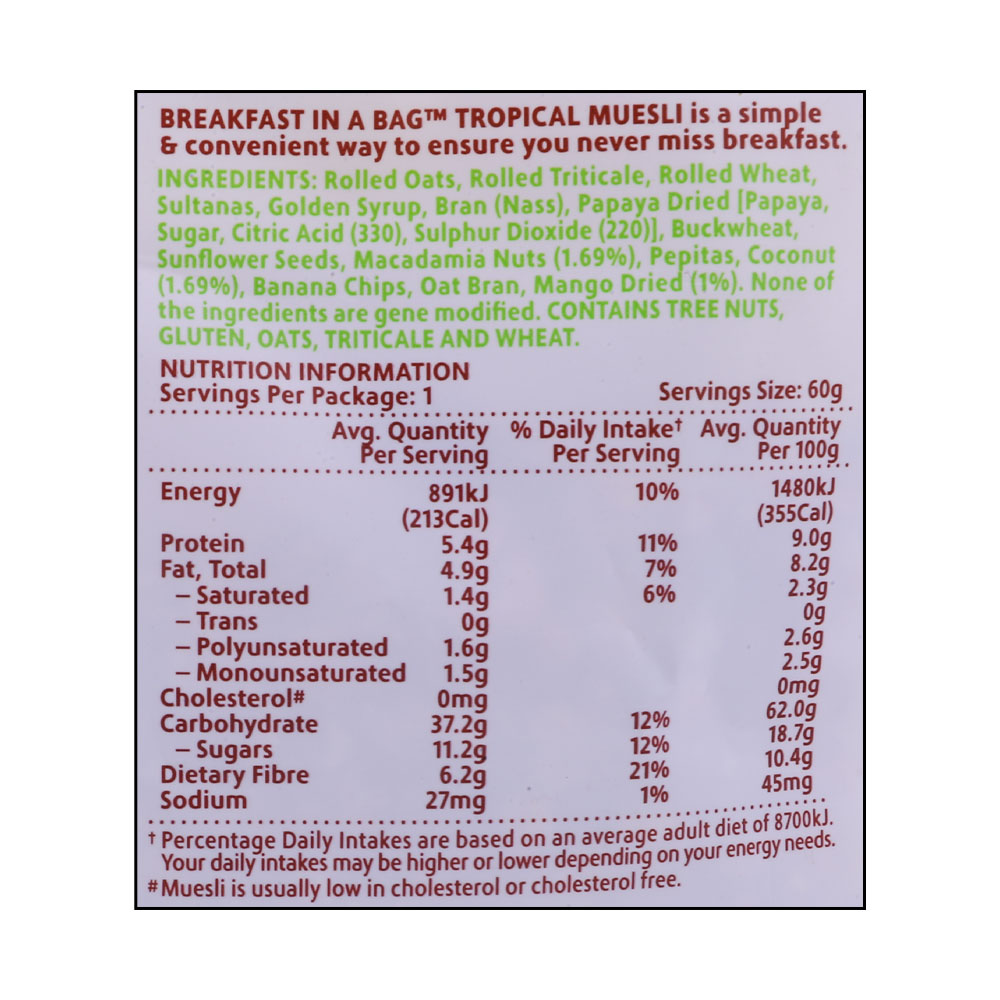 BREAKFAST IN A BAG™ TROPICAL MUESLI is a simple & convenient way to ensure you never miss breakfast.

INGREDIENTS: Rolled Oats, Rolled Triticale, Rolled Wheat, Sultanas, Golden Syrup, Bran (Nass), Papaya Dried [Papaya, Sugar, Citric Acid (330), Sulphur Dioxide (220)], Buckwheat, Sunflower Seeds, Macadamia Nuts (1.69%), Pepitas, Coconut (1.69%), Banana Chips, Oat Bran, Mango Dried (1%). None of the ingredients are gene modified. CONTAINS TREE NUTS, GLUTEN, OATS, TRITICALE AND WHEAT.

NUTRITION INFORMATION
Servings Per Package: 1
Servings Size: 60g

| | Avg. Quantity Per Serving | % Daily Intake† Per Serving | Avg. Quantity Per 100g |
|---|---|---|---|
| Energy | 891kJ (213Cal) | 10% | 1480kJ (355Cal) |
| Protein | 5.4g | 11% | 9.0g |
| Fat, Total | 4.9g | 7% | 8.2g |
| – Saturated | 1.4g | 6% | 2.3g |
| – Trans | 0g | | 0g |
| – Polyunsaturated | 1.6g | | 2.6g |
| – Monounsaturated | 1.5g | | 2.5g |
| Cholesterol# | 0mg | | 0mg |
| Carbohydrate | 37.2g | 12% | 62.0g |
| – Sugars | 11.2g | 12% | 18.7g |
| Dietary Fibre | 6.2g | 21% | 10.4g |
| Sodium | 27mg | 1% | 45mg |

† Percentage Daily Intakes are based on an average adult diet of 8700kJ. Your daily intakes may be higher or lower depending on your energy needs.
# Muesli is usually low in cholesterol or cholesterol free.